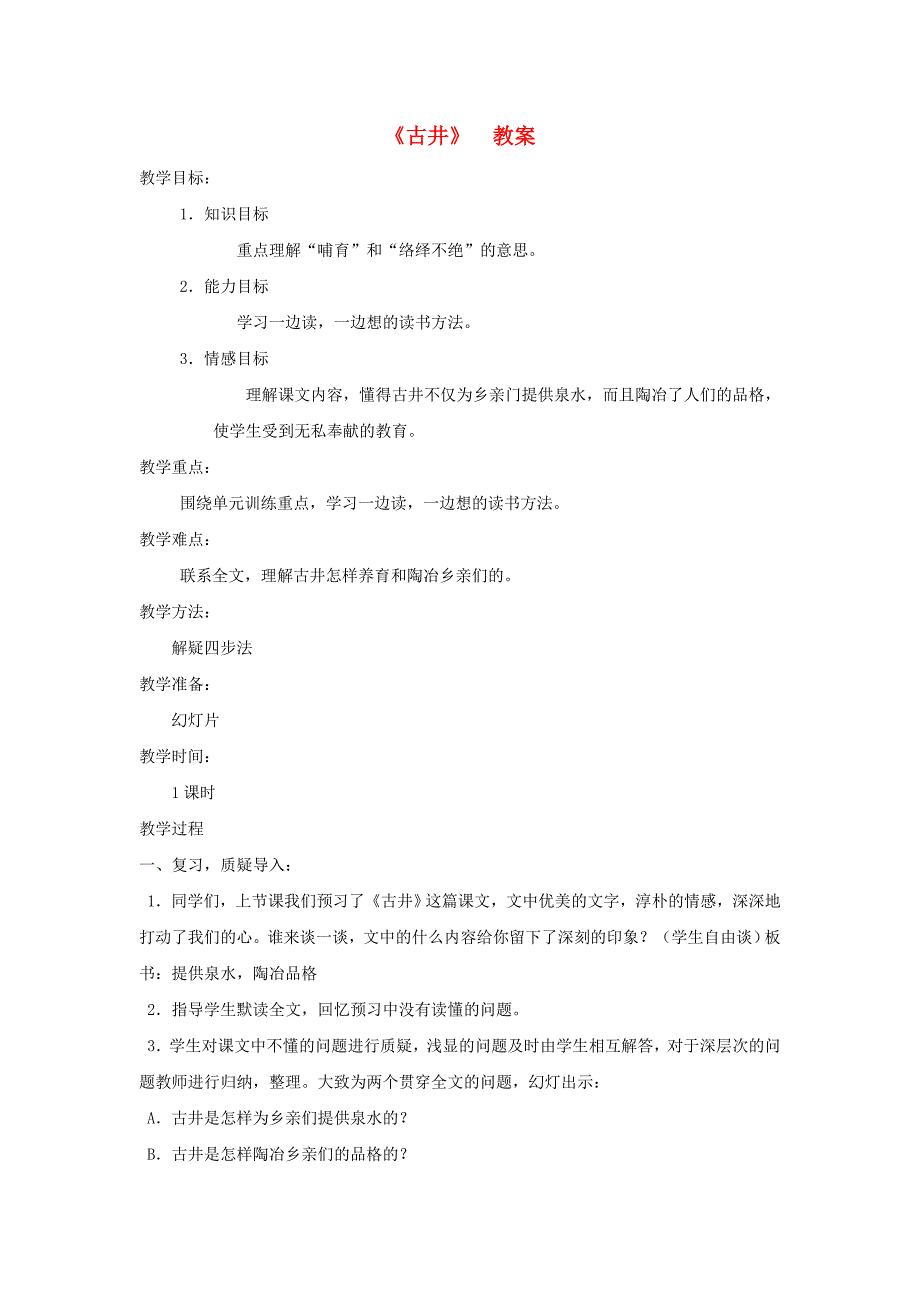 《古井》 教案

教学目标：

1．知识目标

重点理解“哺育”和“络绎不绝”的意思。

2．能力目标

学习一边读，一边想的读书方法。

3．情感目标

理解课文内容，懂得古井不仅为乡亲门提供泉水，而且陶冶了人们的品格，使学生受到无私奉献的教育。

教学重点：

围绕单元训练重点，学习一边读，一边想的读书方法。

教学难点：

联系全文，理解古井怎样养育和陶冶乡亲们的。

教学方法：

解疑四步法

教学准备：

幻灯片

教学时间：

1课时

教学过程

一、复习，质疑导入：

1．同学们，上节课我们预习了《古井》这篇课文，文中优美的文字，淳朴的情感，深深地打动了我们的心。谁来谈一谈，文中的什么内容给你留下了深刻的印象？（学生自由谈）板书：提供泉水，陶冶品格

2．指导学生默读全文，回忆预习中没有读懂的问题。

3．学生对课文中不懂的问题进行质疑，浅显的问题及时由学生相互解答，对于深层次的问题教师进行归纳，整理。大致为两个贯穿全文的问题，幻灯出示：

A．古井是怎样为乡亲们提供泉水的？

B．古井是怎样陶冶乡亲们的品格的？